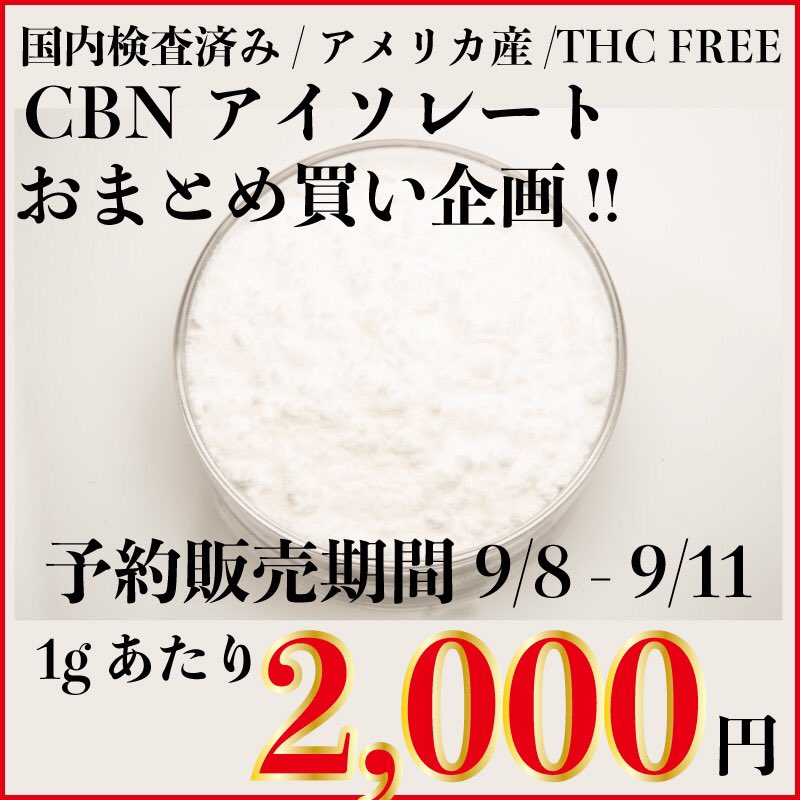 国内検査済み / アメリカ産 /THC FREE
CBN アイソレート
おまとめ買い企画 !!

予約販売期間 9/8 - 9/11

1g あたり 2,000 円